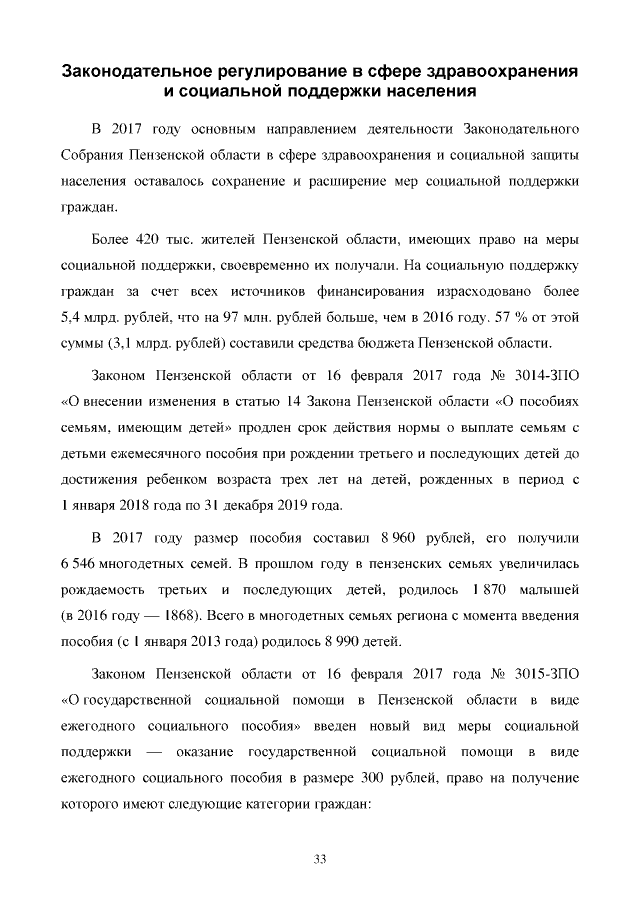 Законодательное регулирование в сфере здравоохранения и социальной поддержки населения

В 2017 году основным направлением деятельности Законодательного Собрания Пензенской области в сфере здравоохранения и социальной защиты населения оставалось сохранение и расширение мер социальной поддержки граждан.

Более 420 тыс. жителей Пензенской области, имеющих право на меры социальной поддержки, своевременно их получали. На социальную поддержку граждан за счет всех источников финансирования израсходовано более 5,4 млрд. рублей, что на 97 млн. рублей больше, чем в 2016 году. 57 % от этой суммы (3,1 млрд. рублей) составили средства бюджета Пензенской области.

Законом Пензенской области от 16 февраля 2017 года № 3014-ЗПО «О внесении изменения в статью 14 Закона Пензенской области «О пособиях семьям, имеющим детей» продлен срок действия нормы о выплате семьям с детьми ежемесячного пособия при рождении третьего и последующих детей до достижения ребенком возраста трех лет на детей, рожденных в период с 1 января 2018 года по 31 декабря 2019 года.

В 2017 году размер пособия составил 8 960 рублей, его получили 6 546 многодетных семей. В прошлом году в пензенских семьях увеличилась рождаемость третьих и последующих детей, родилось 1 870 малышей (в 2016 году — 1868). Всего в многодетных семьях региона с момента введения пособия (с 1 января 2013 года) родилось 8 990 детей.

Законом Пензенской области от 16 февраля 2017 года № 3015-ЗПО «О государственной социальной помощи в Пензенской области в виде ежегодного социального пособия» введен новый вид меры социальной поддержки — оказание государственной социальной помощи в виде ежегодного социального пособия в размере 300 рублей, право на получение которого имеют следующие категории граждан:

33